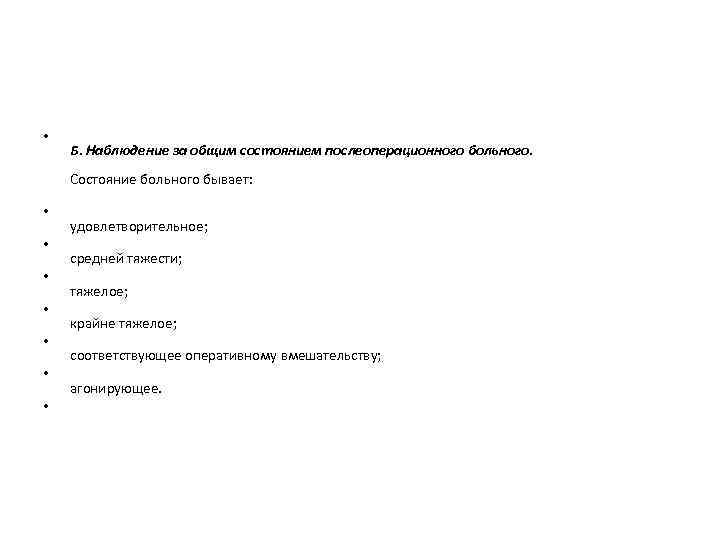 • Б. Наблюдение за общим состоянием послеоперационного больного.

Состояние больного бывает:

• удовлетворительное;
• средней тяжести;
• тяжелое;
• крайне тяжелое;
• соответствующее оперативному вмешательству;
• агонирующее.
•